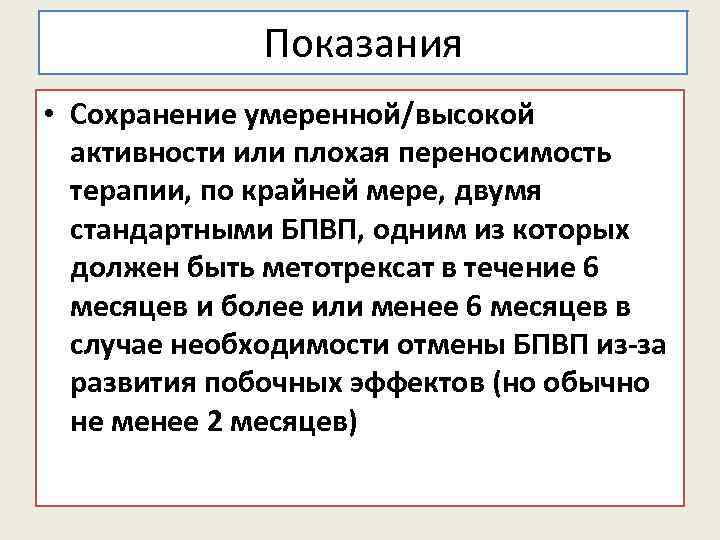 Показания

• Сохранение умеренной/высокой активности или плохая переносимость терапии, по крайней мере, двумя стандартными БПВП, одним из которых должен быть метотрексат в течение 6 месяцев и более или менее 6 месяцев в случае необходимости отмены БПВП из-за развития побочных эффектов (но обычно не менее 2 месяцев)